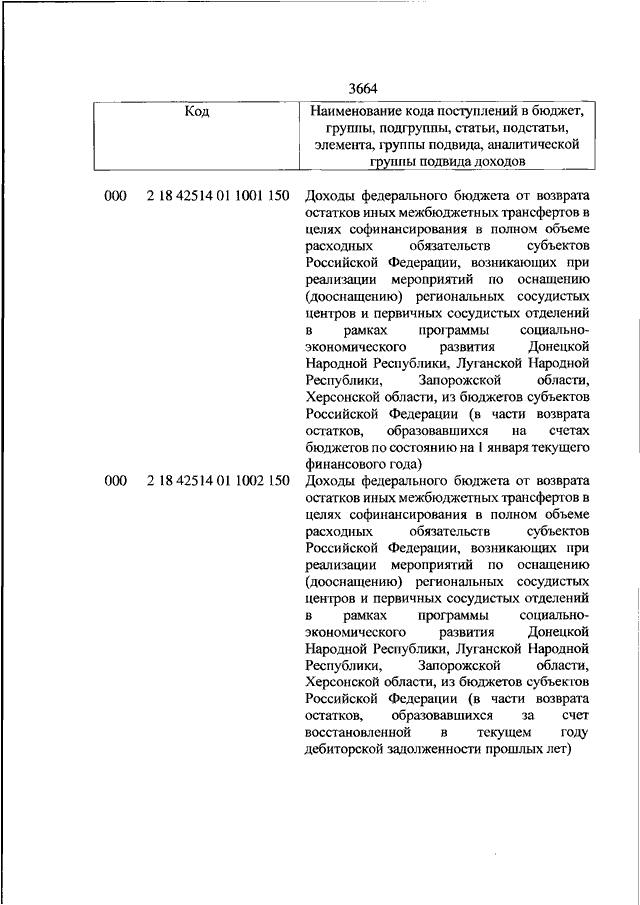 3664

| Код | Наименование кода поступлений в бюджет, группы, подгруппы, статьи, подстатьи, элемента, группы подвида, аналитической группы подвида доходов |
|---|---|
| 000 2 18 42514 01 1001 150 | Доходы федерального бюджета от возврата остатков иных межбюджетных трансфертов в целях софинансирования в полном объеме расходных обязательств субъектов Российской Федерации, возникающих при реализации мероприятий по оснащению (дооснащению) региональных сосудистых центров и первичных сосудистых отделений в рамках программы социально-экономического развития Донецкой Народной Республики, Луганской Народной Республики, Запорожской области, Херсонской области, из бюджетов субъектов Российской Федерации (в части возврата остатков, образовавшихся на счетах бюджетов по состоянию на 1 января текущего финансового года) |
| 000 2 18 42514 01 1002 150 | Доходы федерального бюджета от возврата остатков иных межбюджетных трансфертов в целях софинансирования в полном объеме расходных обязательств субъектов Российской Федерации, возникающих при реализации мероприятий по оснащению (дооснащению) региональных сосудистых центров и первичных сосудистых отделений в рамках программы социально-экономического развития Донецкой Народной Республики, Луганской Народной Республики, Запорожской области, Херсонской области, из бюджетов субъектов Российской Федерации (в части возврата остатков, образовавшихся за счет восстановленной в текущем году дебиторской задолженности прошлых лет) |